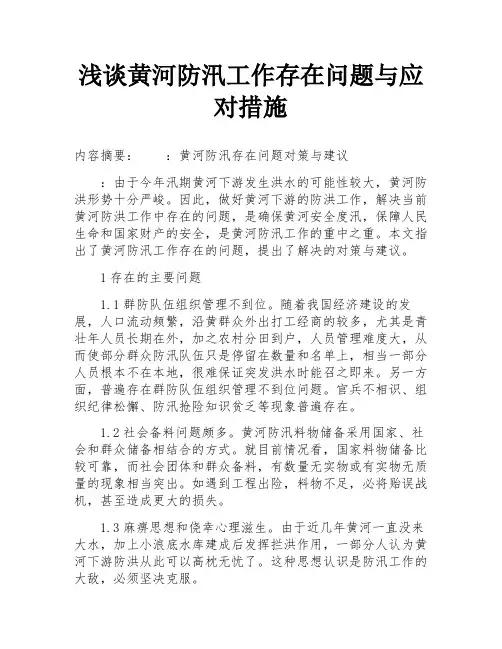 浅谈黄河防汛工作存在问题与应对措施

内容摘要：　　：黄河防汛存在问题对策与建议

：由于今年汛期黄河下游发生洪水的可能性较大，黄河防洪形势十分严峻。因此，做好黄河下游的防洪工作，解决当前黄河防洪工作中存在的问题，是确保黄河安全度汛，保障人民生命和国家财产的安全，是黄河防汛工作的重中之重。本文指出了黄河防汛工作存在的问题，提出了解决的对策与建议。

1 存在的主要问题

1.1 群防队伍组织管理不到位。随着我国经济建设的发展，人口流动频繁，沿黄群众外出打工经商的较多，尤其是青壮年人员长期在外，加之农村分田到户，人员管理难度大，从而使部分群众防汛队伍只是停留在数量和名单上，相当一部分人员根本不在本地，很难保证突发洪水时能召之即来。另一方面，普遍存在群防队伍组织管理不到位问题。官兵不相识、组织纪律松懈、防汛抢险知识贫乏等现象普遍存在。

1.2 社会备料问题颇多。黄河防汛料物储备采用国家、社会和群众储备相结合的方式。就目前情况看，国家料物储备比较可靠，而社会团体和群众备料，有数量无实物或有实物无质量的现象相当突出。如遇到工程出险，料物不足，必将贻误战机，甚至造成更大的损失。

1.3 麻痹思想和侥幸心理滋生。由于近几年黄河一直没来大水，加上小浪底水库建成后发挥拦洪作用，一部分人认为黄河下游防洪从此可以高枕无忧了。这种思想认识是防汛工作的大敌，必须坚决克服。